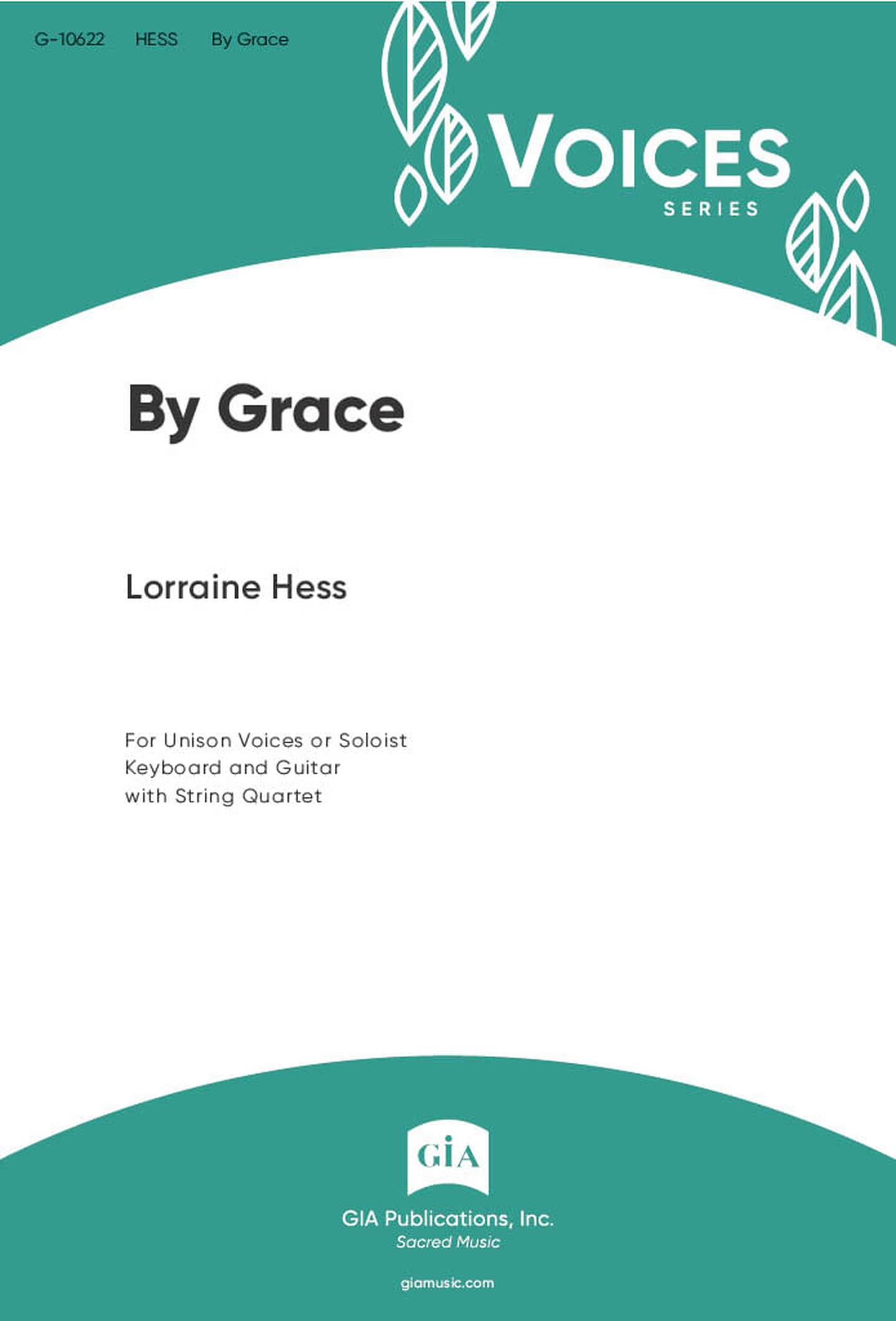 G-10622 HESS By Grace

VOICES
SERIES

By Grace

Lorraine Hess

For Unison Voices or Soloist
Keyboard and Guitar
with String Quartet

GIA

GIA Publications, Inc.
Sacred Music

giamusic.com